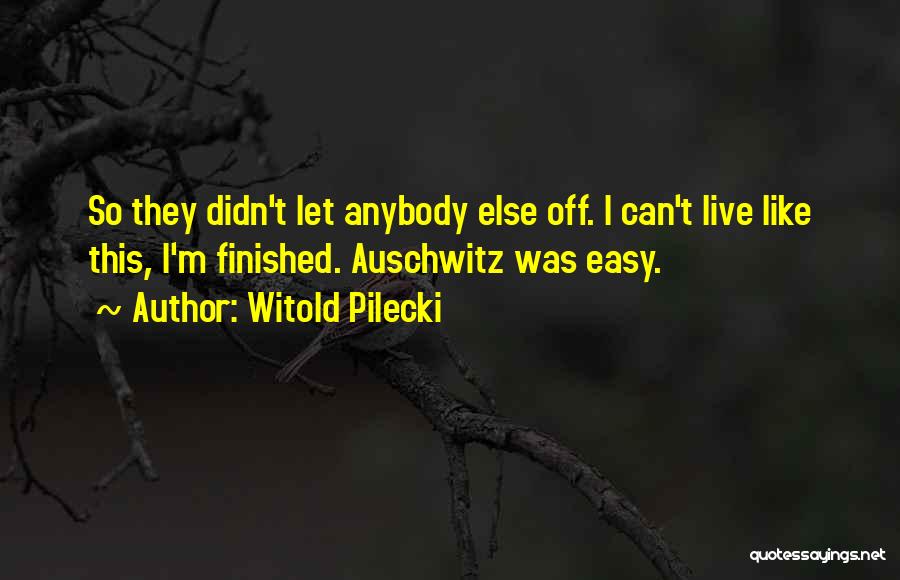 So they didn't let anybody else off. I can't live like this, I'm finished. Auschwitz was easy.

~ Author: Witold Pilecki

quotessayings.net